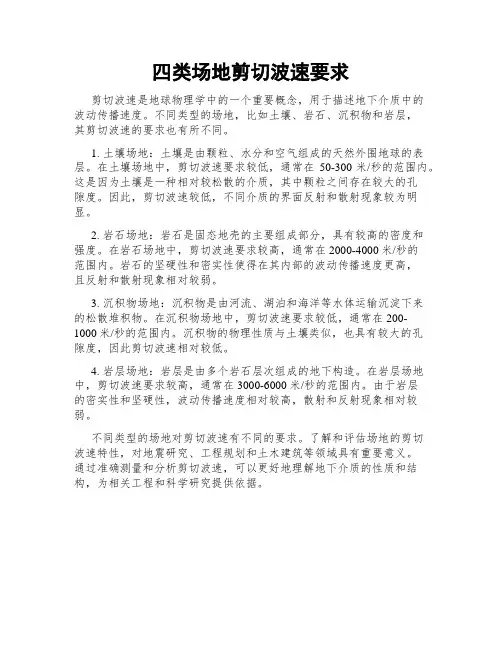 四类场地剪切波速要求

剪切波速是地球物理学中的一个重要概念，用于描述地下介质中的波动传播速度。不同类型的场地，比如土壤、岩石、沉积物和岩层，其剪切波速的要求也有所不同。

1. 土壤场地：土壤是由颗粒、水分和空气组成的天然外围地球的表层。在土壤场地中，剪切波速要求较低，通常在 50-300 米/秒的范围内。这是因为土壤是一种相对较松散的介质，其中颗粒之间存在较大的孔隙度。因此，剪切波速较低，不同介质的界面反射和散射现象较为明显。

2. 岩石场地：岩石是固态地壳的主要组成部分，具有较高的密度和强度。在岩石场地中，剪切波速要求较高，通常在 2000-4000 米/秒的范围内。岩石的坚硬性和密实性使得在其内部的波动传播速度更高，且反射和散射现象相对较弱。

3. 沉积物场地：沉积物是由河流、湖泊和海洋等水体运输沉淀下来的松散堆积物。在沉积物场地中，剪切波速要求较低，通常在 200-1000 米/秒的范围内。沉积物的物理性质与土壤类似，也具有较大的孔隙度，因此剪切波速相对较低。

4. 岩层场地：岩层是由多个岩石层次组成的地下构造。在岩层场地中，剪切波速要求较高，通常在 3000-6000 米/秒的范围内。由于岩层的密实性和坚硬性，波动传播速度相对较高，散射和反射现象相对较弱。

不同类型的场地对剪切波速有不同的要求。了解和评估场地的剪切波速特性，对地震研究、工程规划和土木建筑等领域具有重要意义。通过准确测量和分析剪切波速，可以更好地理解地下介质的性质和结构，为相关工程和科学研究提供依据。